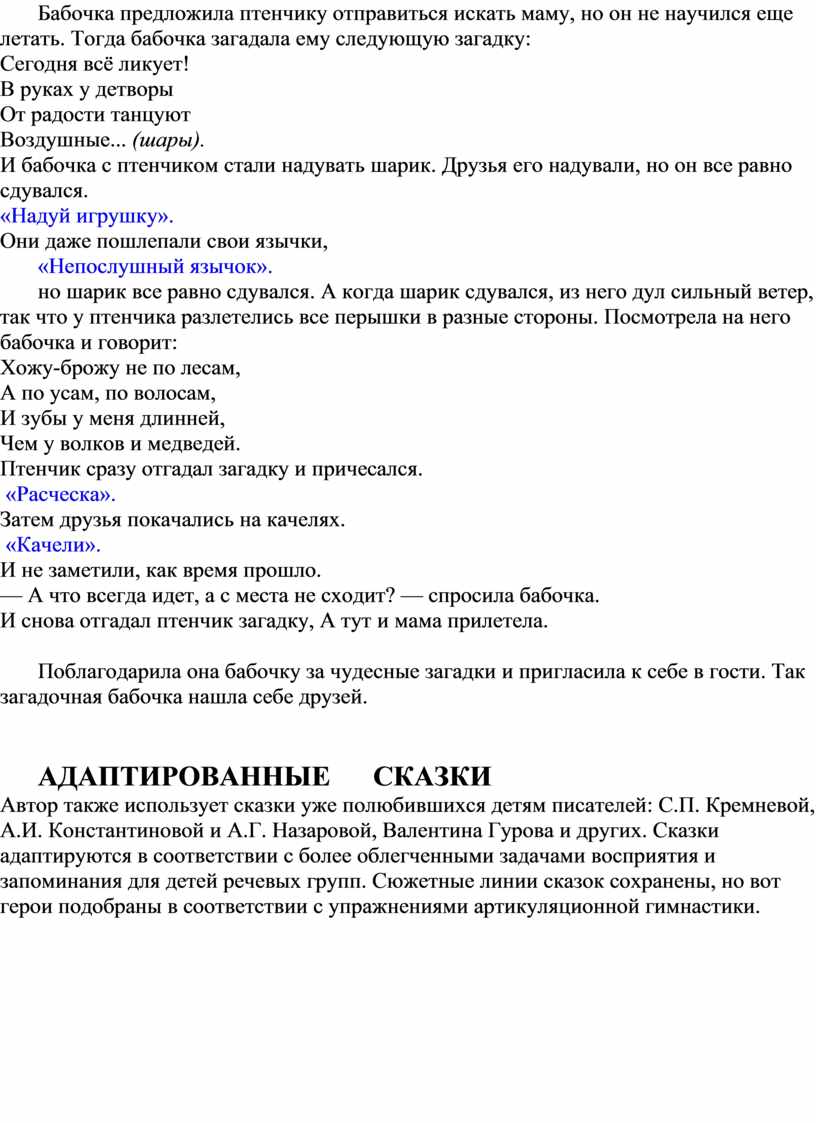 Бабочка предложила птенчику отправиться искать маму, но он не научился еще летать. Тогда бабочка загадала ему следующую загадку:
Сегодня всё ликует!
В руках у детворы
От радости танцуют
Воздушные... (шары).
И бабочка с птенчиком стали надувать шарик. Друзья его надували, но он все равно сдувался.
«Надуй игрушку».
Они даже пошлепали свои язычки,
«Непослушный язычок».
но шарик все равно сдувался. А когда шарик сдувался, из него дул сильный ветер, так что у птенчика разлетелись все перышки в разные стороны. Посмотрела на него бабочка и говорит:
Хожу-брожу не по лесам,
А по усам, по волосам,
И зубы у меня длинней,
Чем у волков и медведей.
Птенчик сразу отгадал загадку и причесался.
«Расческа».
Затем друзья покачались на качелях.
«Качели».
И не заметили, как время прошло.
— А что всегда идет, а с места не сходит? — спросила бабочка.
И снова отгадал птенчик загадку, А тут и мама прилетела.

Поблагодарила она бабочку за чудесные загадки и пригласила к себе в гости. Так загадочная бабочка нашла себе друзей.

АДАПТИРОВАННЫЕ СКАЗКИ
Автор также использует сказки уже полюбившихся детям писателей: С.П. Кремневой, А.И. Константиновой и А.Г. Назаровой, Валентина Гурова и других. Сказки адаптируются в соответствии с более облегченными задачами восприятия и запоминания для детей речевых групп. Сюжетные линии сказок сохранены, но вот герои подобраны в соответствии с упражнениями артикуляционной гимнастики.